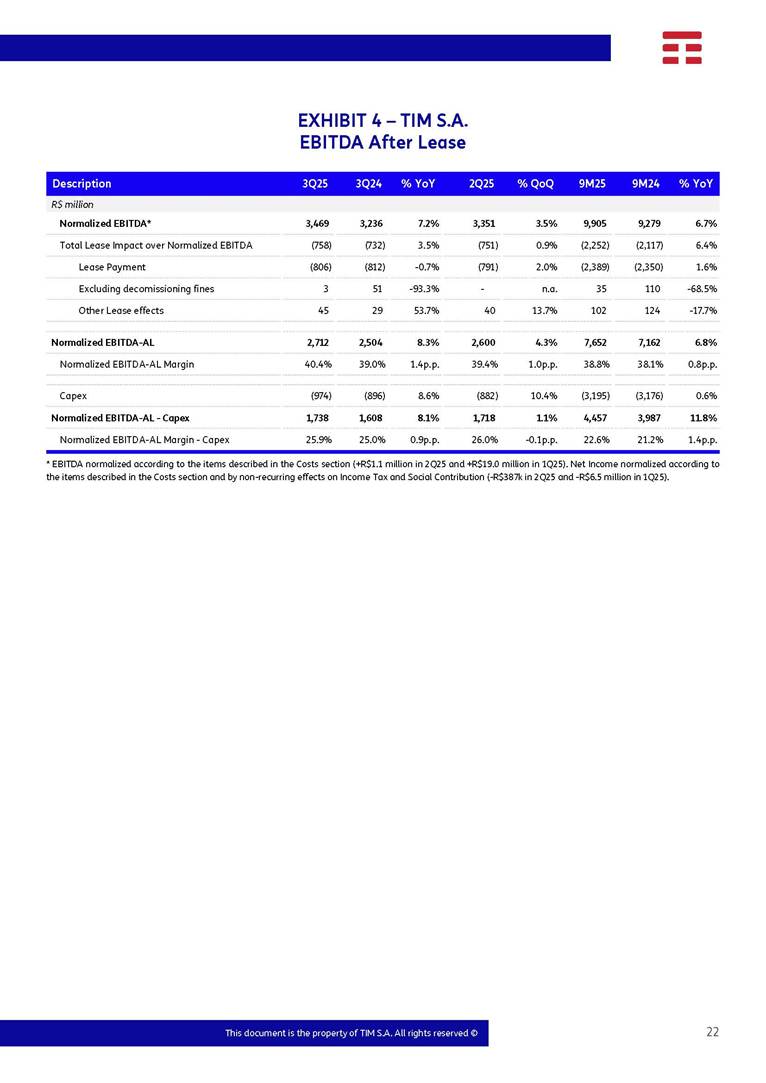 EXHIBIT 4 – TIM S.A.
EBITDA After Lease

| Description | 3Q25 | 3Q24 | % YoY | 2Q25 | % QoQ | 9M25 | 9M24 | % YoY |
|---|---|---|---|---|---|---|---|---|
| R$ million | | | | | | | | |
| Normalized EBITDA* | 3,469 | 3,236 | 7.2% | 3,351 | 3.5% | 9,905 | 9,279 | 6.7% |
| Total Lease Impact over Normalized EBITDA | (758) | (732) | 3.5% | (751) | 0.9% | (2,252) | (2,117) | 6.4% |
| Lease Payment | (806) | (812) | -0.7% | (791) | 2.0% | (2,389) | (2,350) | 1.6% |
| Excluding decomissioning fines | 3 | 51 | -93.3% | - | n.a. | 35 | 110 | -68.5% |
| Other Lease effects | 45 | 29 | 53.7% | 40 | 13.7% | 102 | 124 | -17.7% |
| Normalized EBITDA-AL | 2,712 | 2,504 | 8.3% | 2,600 | 4.3% | 7,652 | 7,162 | 6.8% |
| Normalized EBITDA-AL Margin | 40.4% | 39.0% | 1.4p.p. | 39.4% | 1.0p.p. | 38.8% | 38.1% | 0.8p.p. |
| Capex | (974) | (896) | 8.6% | (882) | 10.4% | (3,195) | (3,176) | 0.6% |
| Normalized EBITDA-AL - Capex | 1,738 | 1,608 | 8.1% | 1,718 | 1.1% | 4,457 | 3,987 | 11.8% |
| Normalized EBITDA-AL Margin - Capex | 25.9% | 25.0% | 0.9p.p. | 26.0% | -0.1p.p. | 22.6% | 21.2% | 1.4p.p. |

* EBITDA normalized according to the items described in the Costs section (+R$1.1 million in 2Q25 and +R$19.0 million in 1Q25). Net Income normalized according to the items described in the Costs section and by non-recurring effects on Income Tax and Social Contribution (-R$387k in 2Q25 and -R$6.5 million in 1Q25).

This document is the property of TIM S.A. All rights reserved ©

22